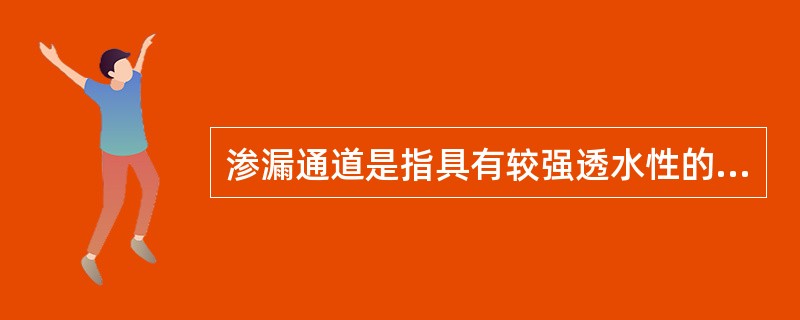 渗漏通道是指具有较强透水性的...